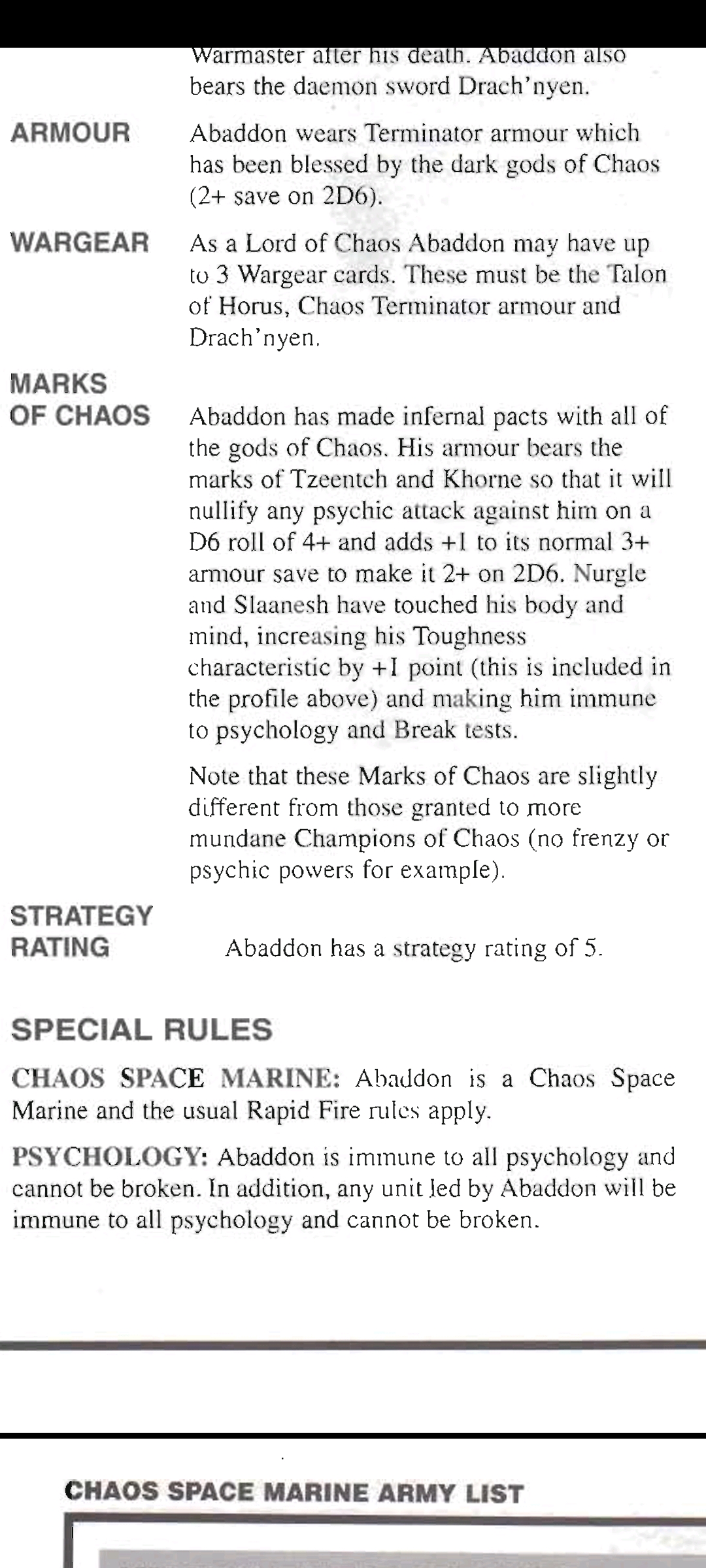 Warmaster after his death. Abaddon also bears the daemon sword Drach'nyen.

ARMOUR Abaddon wears Terminator armour which has been blessed by the dark gods of Chaos (2+ save on 2D6).

WARGEAR As a Lord of Chaos Abaddon may have up to 3 Wargear cards. These must be the Talon of Horus, Chaos Terminator armour and Drach'nyen.

MARKS OF CHAOS Abaddon has made infernal pacts with all of the gods of Chaos. His armour bears the marks of Tzeentch and Khorne so that it will nullify any psychic attack against him on a D6 roll of 4+ and adds +1 to its normal 3+ armour save to make it 2+ on 2D6. Nurgle and Slaanesh have touched his body and mind, increasing his Toughness characteristic by +1 point (this is included in the profile above) and making him immune to psychology and Break tests.

Note that these Marks of Chaos are slightly different from those granted to more mundane Champions of Chaos (no frenzy or psychic powers for example).

STRATEGY RATING Abaddon has a strategy rating of 5.

SPECIAL RULES

CHAOS SPACE MARINE: Abaddon is a Chaos Space Marine and the usual Rapid Fire rules apply.

PSYCHOLOGY: Abaddon is immune to all psychology and cannot be broken. In addition, any unit led by Abaddon will be immune to all psychology and cannot be broken.

CHAOS SPACE MARINE ARMY LIST